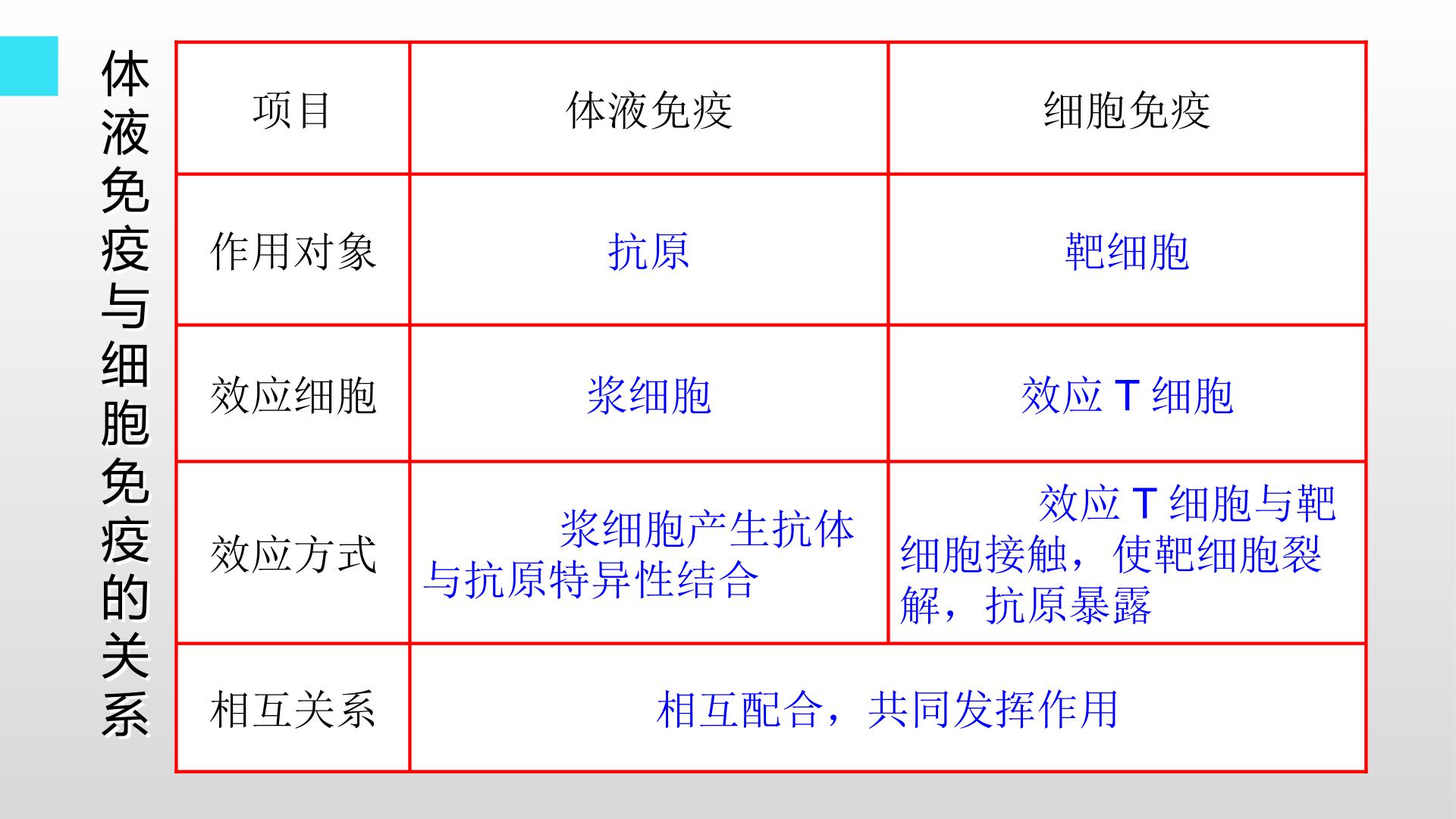 体液免疫与细胞免疫的关系

| 项目 | 体液免疫 | 细胞免疫 |
|---|---|---|
| 作用对象 | 抗原 | 靶细胞 |
| 效应细胞 | 浆细胞 | 效应T细胞 |
| 效应方式 | 浆细胞产生抗体与抗原特异性结合 | 效应T细胞与靶细胞接触，使靶细胞裂解，抗原暴露 |
| 相互关系 | 相互配合，共同发挥作用 | |